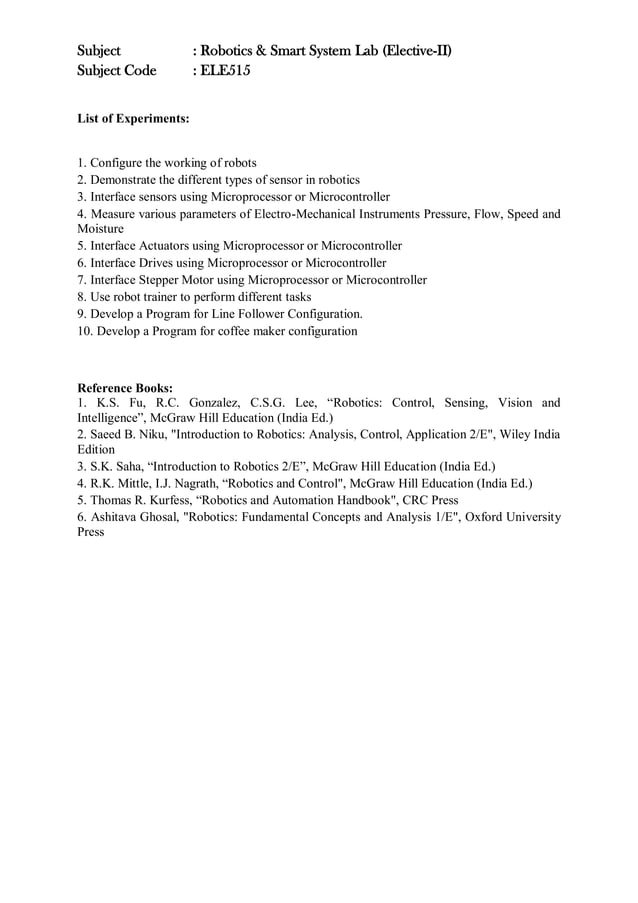 Subject : Robotics & Smart System Lab (Elective-II)
Subject Code : ELE515

List of Experiments:

1. Configure the working of robots
2. Demonstrate the different types of sensor in robotics
3. Interface sensors using Microprocessor or Microcontroller
4. Measure various parameters of Electro-Mechanical Instruments Pressure, Flow, Speed and Moisture
5. Interface Actuators using Microprocessor or Microcontroller
6. Interface Drives using Microprocessor or Microcontroller
7. Interface Stepper Motor using Microprocessor or Microcontroller
8. Use robot trainer to perform different tasks
9. Develop a Program for Line Follower Configuration.
10. Develop a Program for coffee maker configuration

Reference Books:
1. K.S. Fu, R.C. Gonzalez, C.S.G. Lee, “Robotics: Control, Sensing, Vision and Intelligence”, McGraw Hill Education (India Ed.)
2. Saeed B. Niku, "Introduction to Robotics: Analysis, Control, Application 2/E", Wiley India Edition
3. S.K. Saha, “Introduction to Robotics 2/E”, McGraw Hill Education (India Ed.)
4. R.K. Mittle, I.J. Nagrath, “Robotics and Control", McGraw Hill Education (India Ed.)
5. Thomas R. Kurfess, “Robotics and Automation Handbook", CRC Press
6. Ashitava Ghosal, "Robotics: Fundamental Concepts and Analysis 1/E", Oxford University Press